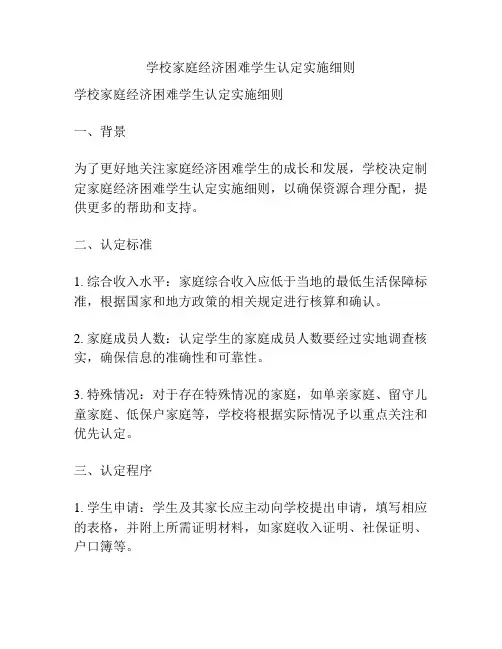 学校家庭经济困难学生认定实施细则

学校家庭经济困难学生认定实施细则

一、背景

为了更好地关注家庭经济困难学生的成长和发展，学校决定制定家庭经济困难学生认定实施细则，以确保资源合理分配，提供更多的帮助和支持。

二、认定标准

1. 综合收入水平：家庭综合收入应低于当地的最低生活保障标准，根据国家和地方政策的相关规定进行核算和确认。

2. 家庭成员人数：认定学生的家庭成员人数要经过实地调查核实，确保信息的准确性和可靠性。

3. 特殊情况：对于存在特殊情况的家庭，如单亲家庭、留守儿童家庭、低保户家庭等，学校将根据实际情况予以重点关注和优先认定。

三、认定程序

1. 学生申请：学生及其家长应主动向学校提出申请，填写相应的表格，并附上所需证明材料，如家庭收入证明、社保证明、户口簿等。